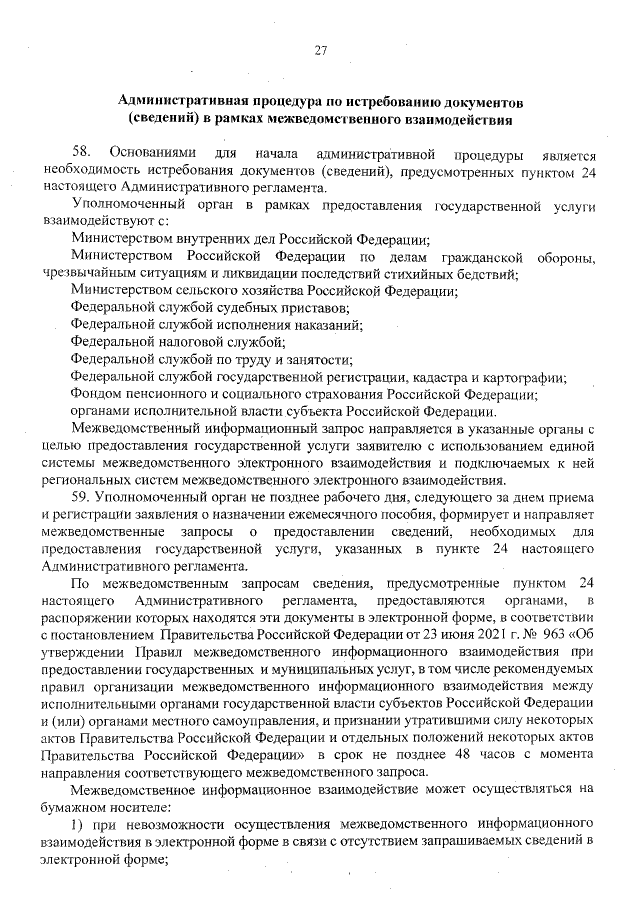 27

Административная процедура по истребованию документов (сведений) в рамках межведомственного взаимодействия

58. Основаниями для начала административной процедуры является необходимость истребования документов (сведений), предусмотренных пунктом 24 настоящего Административного регламента.

Уполномоченный орган в рамках предоставления государственной услуги взаимодействуют с:

Министерством внутренних дел Российской Федерации;

Министерством Российской Федерации по делам гражданской обороны, чрезвычайным ситуациям и ликвидации последствий стихийных бедствий;

Министерством сельского хозяйства Российской Федерации;

Федеральной службой судебных приставов;

Федеральной службой исполнения наказаний;

Федеральной налоговой службой;

Федеральной службой по труду и занятости;

Федеральной службой государственной регистрации, кадастра и картографии;

Фондом пенсионного и социального страхования Российской Федерации;

органами исполнительной власти субъекта Российской Федерации.

Межведомственный информационный запрос направляется в указанные органы с целью предоставления государственной услуги заявителю с использованием единой системы межведомственного электронного взаимодействия и подключаемых к ней региональных систем межведомственного электронного взаимодействия.

59. Уполномоченный орган не позднее рабочего дня, следующего за днем приема и регистрации заявления о назначении ежемесячного пособия, формирует и направляет межведомственные запросы о предоставлении сведений, необходимых для предоставления государственной услуги, указанных в пункте 24 настоящего Административного регламента.

По межведомственным запросам сведения, предусмотренные пунктом 24 настоящего Административного регламента, предоставляются органами, в распоряжении которых находятся эти документы в электронной форме, в соответствии с постановлением Правительства Российской Федерации от 23 июня 2021 г. № 963 «Об утверждении Правил межведомственного информационного взаимодействия при предоставлении государственных и муниципальных услуг, в том числе рекомендуемых правил организации межведомственного информационного взаимодействия между исполнительными органами государственной власти субъектов Российской Федерации и (или) органами местного самоуправления, и признании утратившими силу некоторых актов Правительства Российской Федерации и отдельных положений некоторых актов Правительства Российской Федерации» в срок не позднее 48 часов с момента направления соответствующего межведомственного запроса.

Межведомственное информационное взаимодействие может осуществляться на бумажном носителе:

1) при невозможности осуществления межведомственного информационного взаимодействия в электронной форме в связи с отсутствием запрашиваемых сведений в электронной форме;